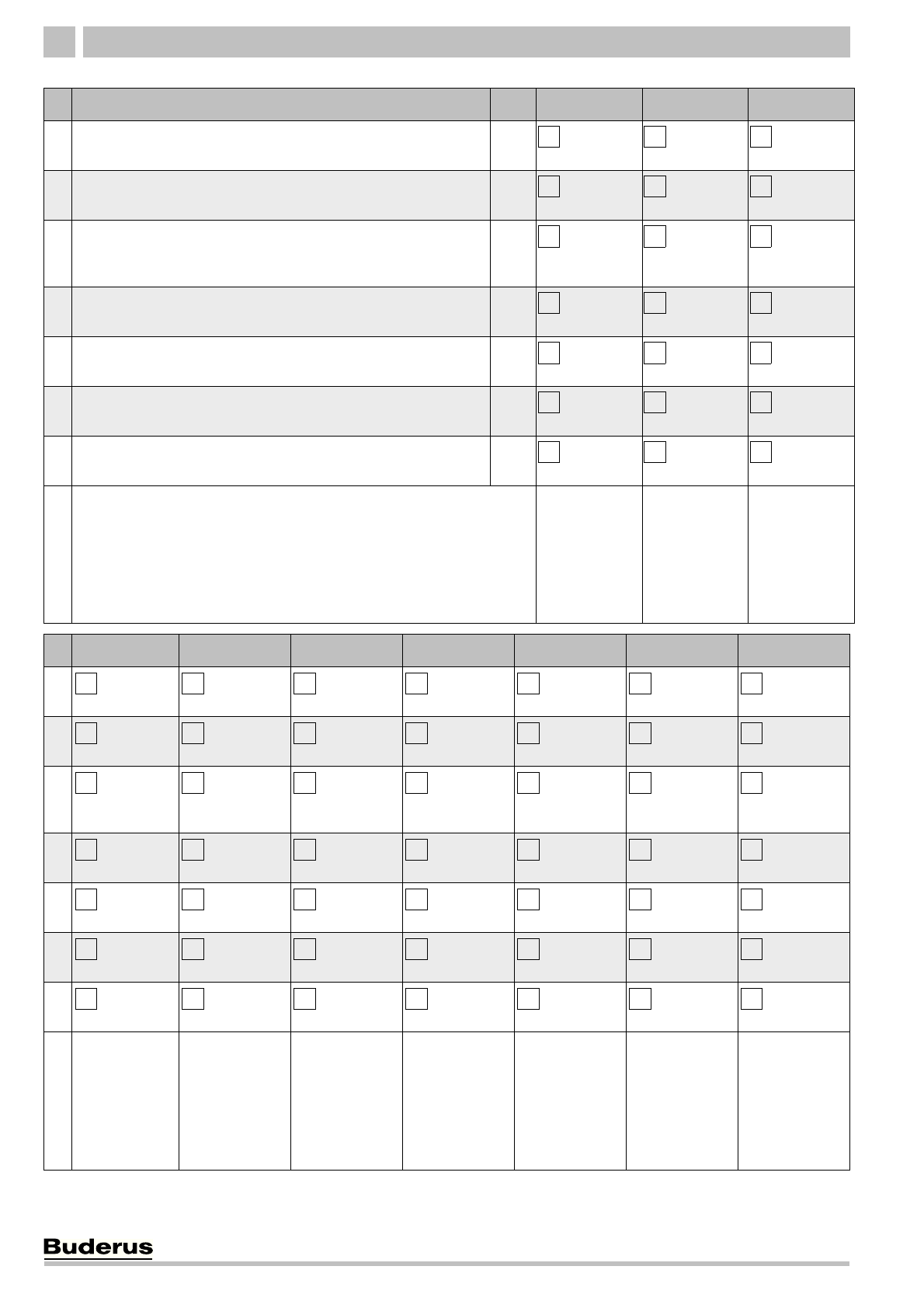 Buderus